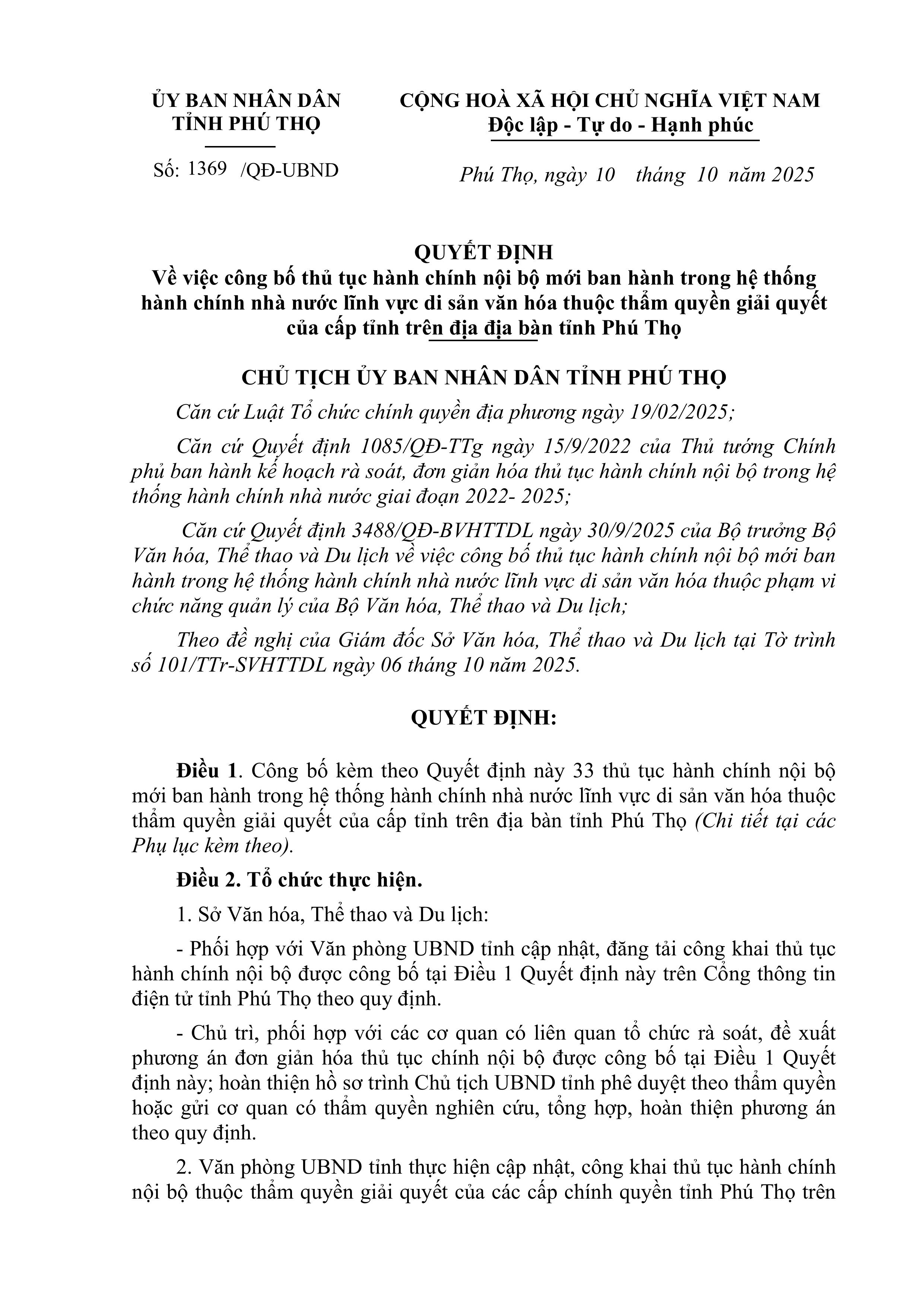 ỦY BAN NHÂN DÂN
TỈNH PHÚ THỌ

Số: 1369 /QĐ-UBND

CỘNG HOÀ XÃ HỘI CHỦ NGHĨA VIỆT NAM
Độc lập - Tự do - Hạnh phúc

Phú Thọ, ngày 10 tháng 10 năm 2025

QUYẾT ĐỊNH
Về việc công bố thủ tục hành chính nội bộ mới ban hành trong hệ thống hành chính nhà nước lĩnh vực di sản văn hóa thuộc thẩm quyền giải quyết của cấp tỉnh trên địa địa bàn tỉnh Phú Thọ

CHỦ TỊCH ỦY BAN NHÂN DÂN TỈNH PHÚ THỌ

Căn cứ Luật Tổ chức chính quyền địa phương ngày 19/02/2025;

Căn cứ Quyết định 1085/QĐ-TTg ngày 15/9/2022 của Thủ tướng Chính phủ ban hành kế hoạch rà soát, đơn giản hóa thủ tục hành chính nội bộ trong hệ thống hành chính nhà nước giai đoạn 2022- 2025;

Căn cứ Quyết định 3488/QĐ-BVHTTDL ngày 30/9/2025 của Bộ trưởng Bộ Văn hóa, Thể thao và Du lịch về việc công bố thủ tục hành chính nội bộ mới ban hành trong hệ thống hành chính nhà nước lĩnh vực di sản văn hóa thuộc phạm vi chức năng quản lý của Bộ Văn hóa, Thể thao và Du lịch;

Theo đề nghị của Giám đốc Sở Văn hóa, Thể thao và Du lịch tại Tờ trình số 101/TTr-SVHTTDL ngày 06 tháng 10 năm 2025.

QUYẾT ĐỊNH:

Điều 1. Công bố kèm theo Quyết định này 33 thủ tục hành chính nội bộ mới ban hành trong hệ thống hành chính nhà nước lĩnh vực di sản văn hóa thuộc thẩm quyền giải quyết của cấp tỉnh trên địa bàn tỉnh Phú Thọ (Chi tiết tại các Phụ lục kèm theo).

Điều 2. Tổ chức thực hiện.

1. Sở Văn hóa, Thể thao và Du lịch:

- Phối hợp với Văn phòng UBND tỉnh cập nhật, đăng tải công khai thủ tục hành chính nội bộ được công bố tại Điều 1 Quyết định này trên Cổng thông tin điện tử tỉnh Phú Thọ theo quy định.

- Chủ trì, phối hợp với các cơ quan có liên quan tổ chức rà soát, đề xuất phương án đơn giản hóa thủ tục chính nội bộ được công bố tại Điều 1 Quyết định này; hoàn thiện hồ sơ trình Chủ tịch UBND tỉnh phê duyệt theo thẩm quyền hoặc gửi cơ quan có thẩm quyền nghiên cứu, tổng hợp, hoàn thiện phương án theo quy định.

2. Văn phòng UBND tỉnh thực hiện cập nhật, công khai thủ tục hành chính nội bộ thuộc thẩm quyền giải quyết của các cấp chính quyền tỉnh Phú Thọ trên